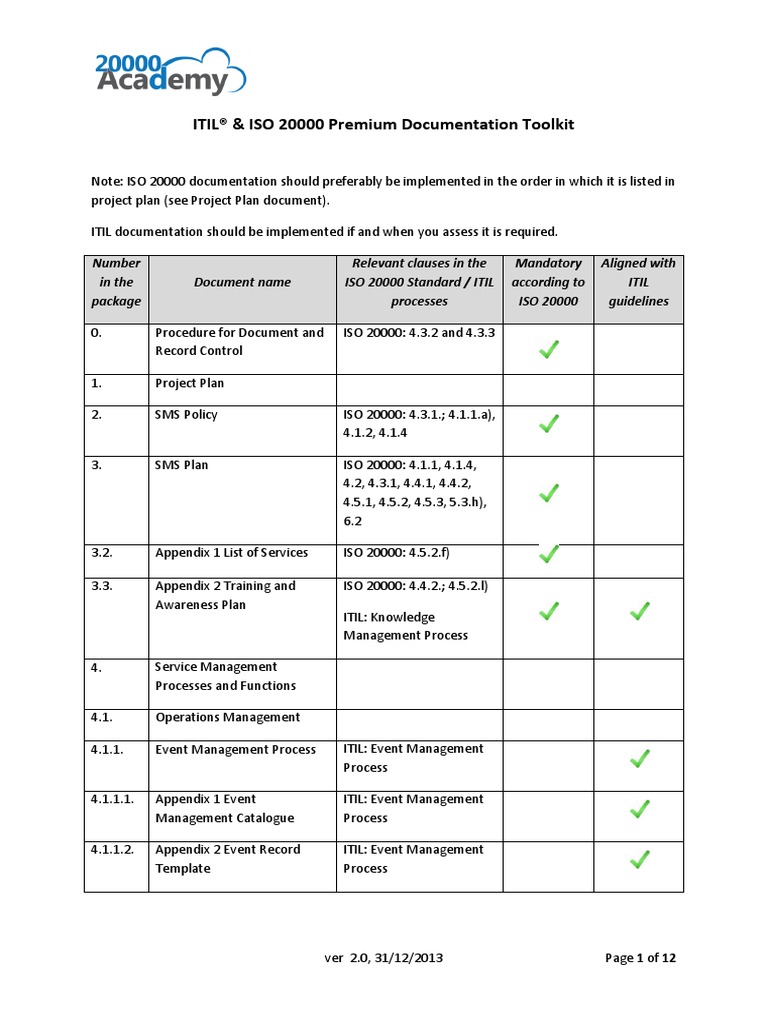 20000 Academy

ITIL® & ISO 20000 Premium Documentation Toolkit

Note: ISO 20000 documentation should preferably be implemented in the order in which it is listed in project plan (see Project Plan document).

ITIL documentation should be implemented if and when you assess it is required.

| Number in the package | Document name | Relevant clauses in the ISO 20000 Standard / ITIL processes | Mandatory according to ISO 20000 | Aligned with ITIL guidelines |
|---|---|---|---|---|
| 0. | Procedure for Document and Record Control | ISO 20000: 4.3.2 and 4.3.3 | ✓ | |
| 1. | Project Plan | | | |
| 2. | SMS Policy | ISO 20000: 4.3.1.; 4.1.1.a), 4.1.2, 4.1.4 | ✓ | |
| 3. | SMS Plan | ISO 20000: 4.1.1, 4.1.4, 4.2, 4.3.1, 4.4.1, 4.4.2, 4.5.1, 4.5.2, 4.5.3, 5.3.h), 6.2 | ✓ | |
| 3.2. | Appendix 1 List of Services | ISO 20000: 4.5.2.f) | ✓ | |
| 3.3. | Appendix 2 Training and Awareness Plan | ISO 20000: 4.4.2.; 4.5.2.l) ITIL: Knowledge Management Process | ✓ | ✓ |
| 4. | Service Management Processes and Functions | | | |
| 4.1. | Operations Management | | | |
| 4.1.1. | Event Management Process | ITIL: Event Management Process | | ✓ |
| 4.1.1.1. | Appendix 1 Event Management Catalogue | ITIL: Event Management Process | | ✓ |
| 4.1.1.2. | Appendix 2 Event Record Template | ITIL: Event Management Process | | ✓ |

ver 2.0, 31/12/2013

Page 1 of 12